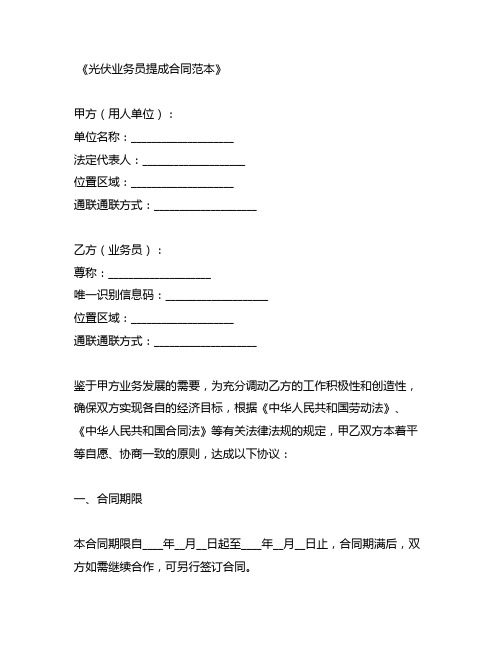 《光伏业务员提成合同范本》

甲方（用人单位）：

单位名称：__________________

法定代表人：__________________

位置区域：__________________

通联通联方式：__________________

乙方（业务员）：

尊称：__________________

唯一识别信息码：__________________

位置区域：__________________

通联通联方式：__________________

鉴于甲方业务发展的需要，为充分调动乙方的工作积极性和创造性，确保双方实现各自的经济目标，根据《中华人民共和国劳动法》、《中华人民共和国合同法》等有关法律法规的规定，甲乙双方本着平等自愿、协商一致的原则，达成以下协议：

一、合同期限

本合同期限自____年__月__日起至____年__月__日止，合同期满后，双方如需继续合作，可另行签订合同。